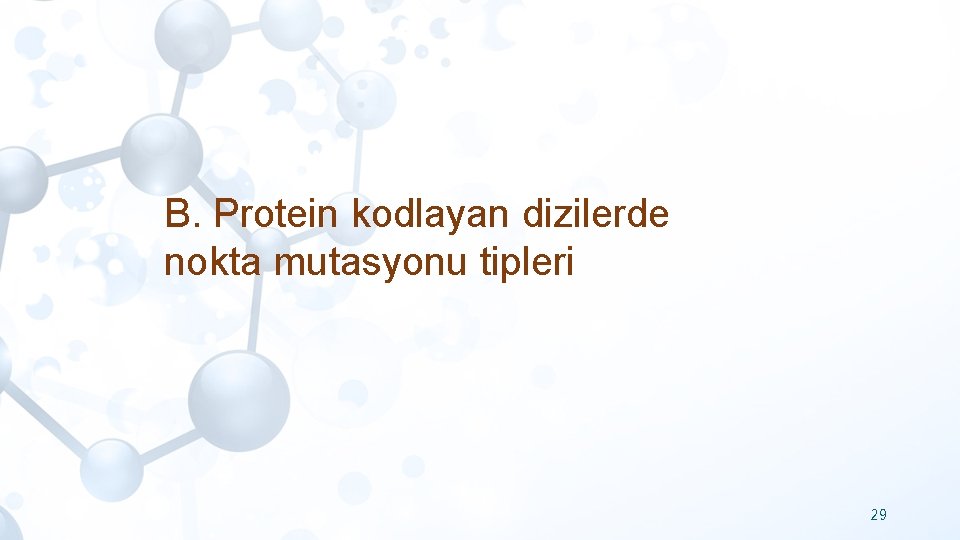 B. Protein kodlayan dizilerde nokta mutasyonu tipleri

29